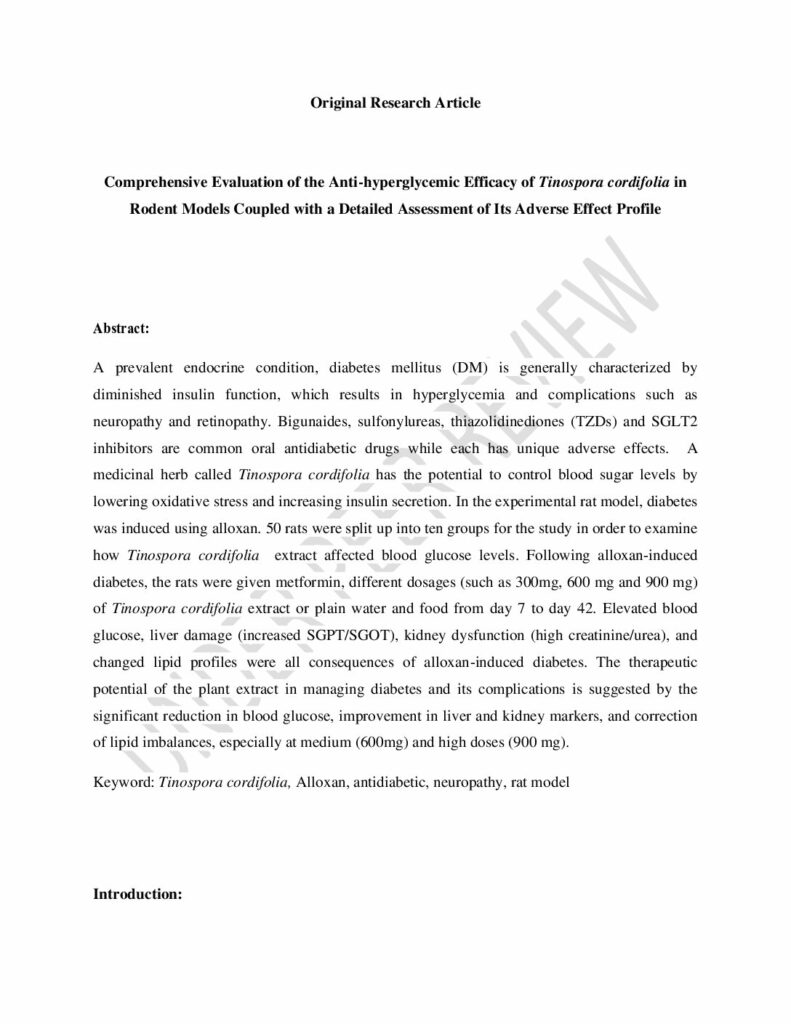 Original Research Article

Comprehensive Evaluation of the Anti-hyperglycemic Efficacy of Tinospora cordifolia in Rodent Models Coupled with a Detailed Assessment of Its Adverse Effect Profile

UNDER PEER REVIEW

Abstract:

A prevalent endocrine condition, diabetes mellitus (DM) is generally characterized by diminished insulin function, which results in hyperglycemia and complications such as neuropathy and retinopathy. Bigunaides, sulfonylureas, thiazolidinediones (TZDs) and SGLT2 inhibitors are common oral antidiabetic drugs while each has unique adverse effects. A medicinal herb called Tinospora cordifolia has the potential to control blood sugar levels by lowering oxidative stress and increasing insulin secretion. In the experimental rat model, diabetes was induced using alloxan. 50 rats were split up into ten groups for the study in order to examine how Tinospora cordifolia extract affected blood glucose levels. Following alloxan-induced diabetes, the rats were given metformin, different dosages (such as 300mg, 600 mg and 900 mg) of Tinospora cordifolia extract or plain water and food from day 7 to day 42. Elevated blood glucose, liver damage (increased SGPT/SGOT), kidney dysfunction (high creatinine/urea), and changed lipid profiles were all consequences of alloxan-induced diabetes. The therapeutic potential of the plant extract in managing diabetes and its complications is suggested by the significant reduction in blood glucose, improvement in liver and kidney markers, and correction of lipid imbalances, especially at medium (600mg) and high doses (900 mg).

Keyword: Tinospora cordifolia, Alloxan, antidiabetic, neuropathy, rat model

Introduction: